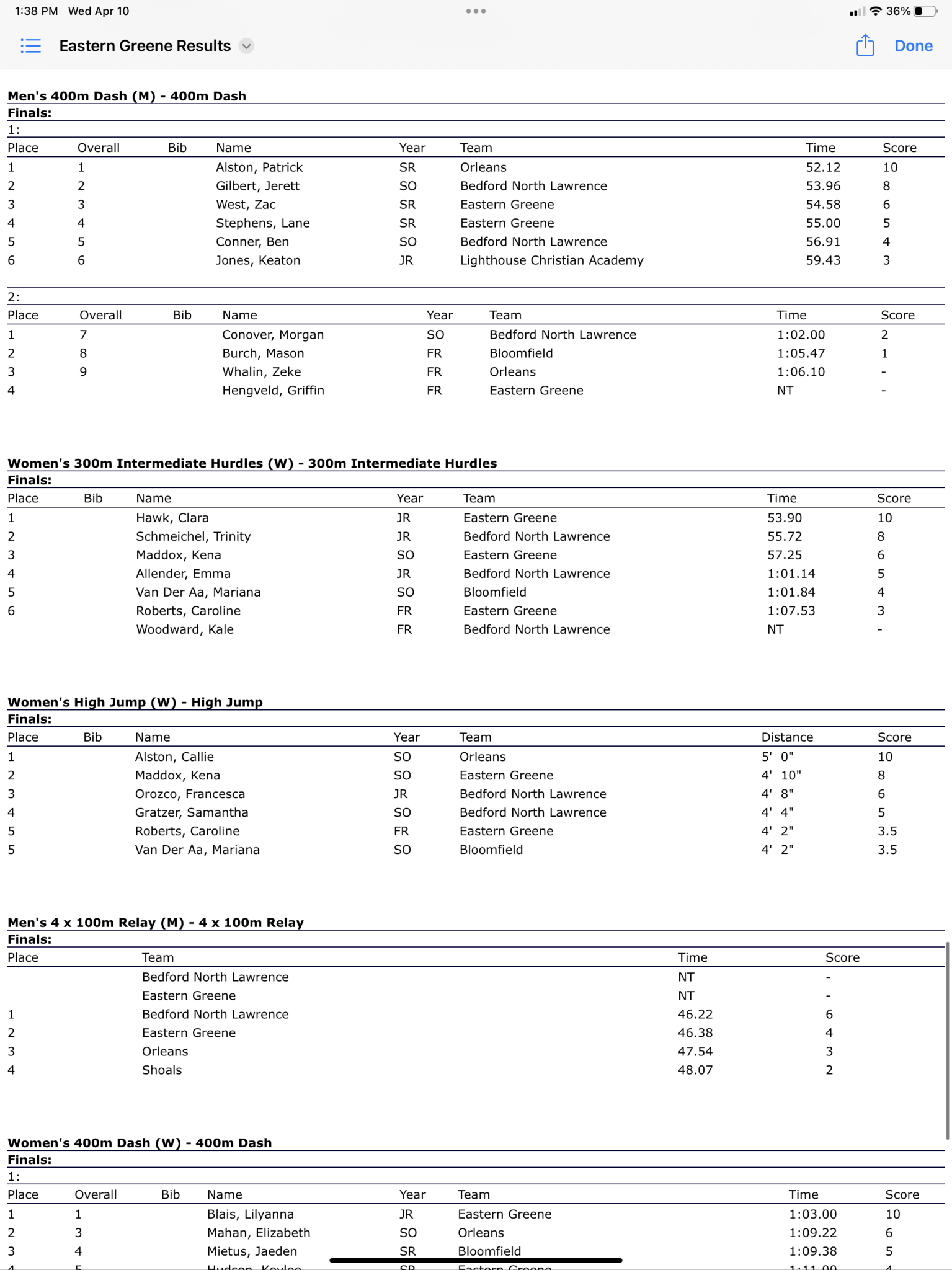 1:38 PM Wed Apr 10

36%

Eastern Greene Results

Done

**Men's 400m Dash (M) - 400m Dash**
**Finals:**
1:

| Place | Overall | Bib | Name | Year | Team | Time | Score |
|---|---|---|---|---|---|---|---|
| 1 | 1 | | Alston, Patrick | SR | Orleans | 52.12 | 10 |
| 2 | 2 | | Gilbert, Jerett | SO | Bedford North Lawrence | 53.96 | 8 |
| 3 | 3 | | West, Zac | SR | Eastern Greene | 54.58 | 6 |
| 4 | 4 | | Stephens, Lane | SR | Eastern Greene | 55.00 | 5 |
| 5 | 5 | | Conner, Ben | SO | Bedford North Lawrence | 56.91 | 4 |
| 6 | 6 | | Jones, Keaton | JR | Lighthouse Christian Academy | 59.43 | 3 |

2:

| Place | Overall | Bib | Name | Year | Team | Time | Score |
|---|---|---|---|---|---|---|---|
| 1 | 7 | | Conover, Morgan | SO | Bedford North Lawrence | 1:02.00 | 2 |
| 2 | 8 | | Burch, Mason | FR | Bloomfield | 1:05.47 | 1 |
| 3 | 9 | | Whalin, Zeke | FR | Orleans | 1:06.10 | - |
| 4 | | | Hengveld, Griffin | FR | Eastern Greene | NT | - |

**Women's 300m Intermediate Hurdles (W) - 300m Intermediate Hurdles**
**Finals:**

| Place | Bib | Name | Year | Team | Time | Score |
|---|---|---|---|---|---|---|
| 1 | | Hawk, Clara | JR | Eastern Greene | 53.90 | 10 |
| 2 | | Schmeichel, Trinity | JR | Bedford North Lawrence | 55.72 | 8 |
| 3 | | Maddox, Kena | SO | Eastern Greene | 57.25 | 6 |
| 4 | | Allender, Emma | JR | Bedford North Lawrence | 1:01.14 | 5 |
| 5 | | Van Der Aa, Mariana | SO | Bloomfield | 1:01.84 | 4 |
| 6 | | Roberts, Caroline | FR | Eastern Greene | 1:07.53 | 3 |
| | | Woodward, Kale | FR | Bedford North Lawrence | NT | - |

**Women's High Jump (W) - High Jump**
**Finals:**

| Place | Bib | Name | Year | Team | Distance | Score |
|---|---|---|---|---|---|---|
| 1 | | Alston, Callie | SO | Orleans | 5' 0" | 10 |
| 2 | | Maddox, Kena | SO | Eastern Greene | 4' 10" | 8 |
| 3 | | Orozco, Francesca | JR | Bedford North Lawrence | 4' 8" | 6 |
| 4 | | Gratzer, Samantha | SO | Bedford North Lawrence | 4' 4" | 5 |
| 5 | | Roberts, Caroline | FR | Eastern Greene | 4' 2" | 3.5 |
| 5 | | Van Der Aa, Mariana | SO | Bloomfield | 4' 2" | 3.5 |

**Men's 4 x 100m Relay (M) - 4 x 100m Relay**
**Finals:**

| Place | Team | Time | Score |
|---|---|---|---|
| | Bedford North Lawrence | NT | - |
| | Eastern Greene | NT | - |
| 1 | Bedford North Lawrence | 46.22 | 6 |
| 2 | Eastern Greene | 46.38 | 4 |
| 3 | Orleans | 47.54 | 3 |
| 4 | Shoals | 48.07 | 2 |

**Women's 400m Dash (W) - 400m Dash**
**Finals:**
1:

| Place | Overall | Bib | Name | Year | Team | Time | Score |
|---|---|---|---|---|---|---|---|
| 1 | 1 | | Blais, Lilyanna | JR | Eastern Greene | 1:03.00 | 10 |
| 2 | 3 | | Mahan, Elizabeth | SO | Orleans | 1:09.22 | 6 |
| 3 | 4 | | Mietus, Jaeden | SR | Bloomfield | 1:09.38 | 5 |
| 4 | 5 | | Hudson, Kaylee | SR | Eastern Greene | 1:11.00 | 4 |